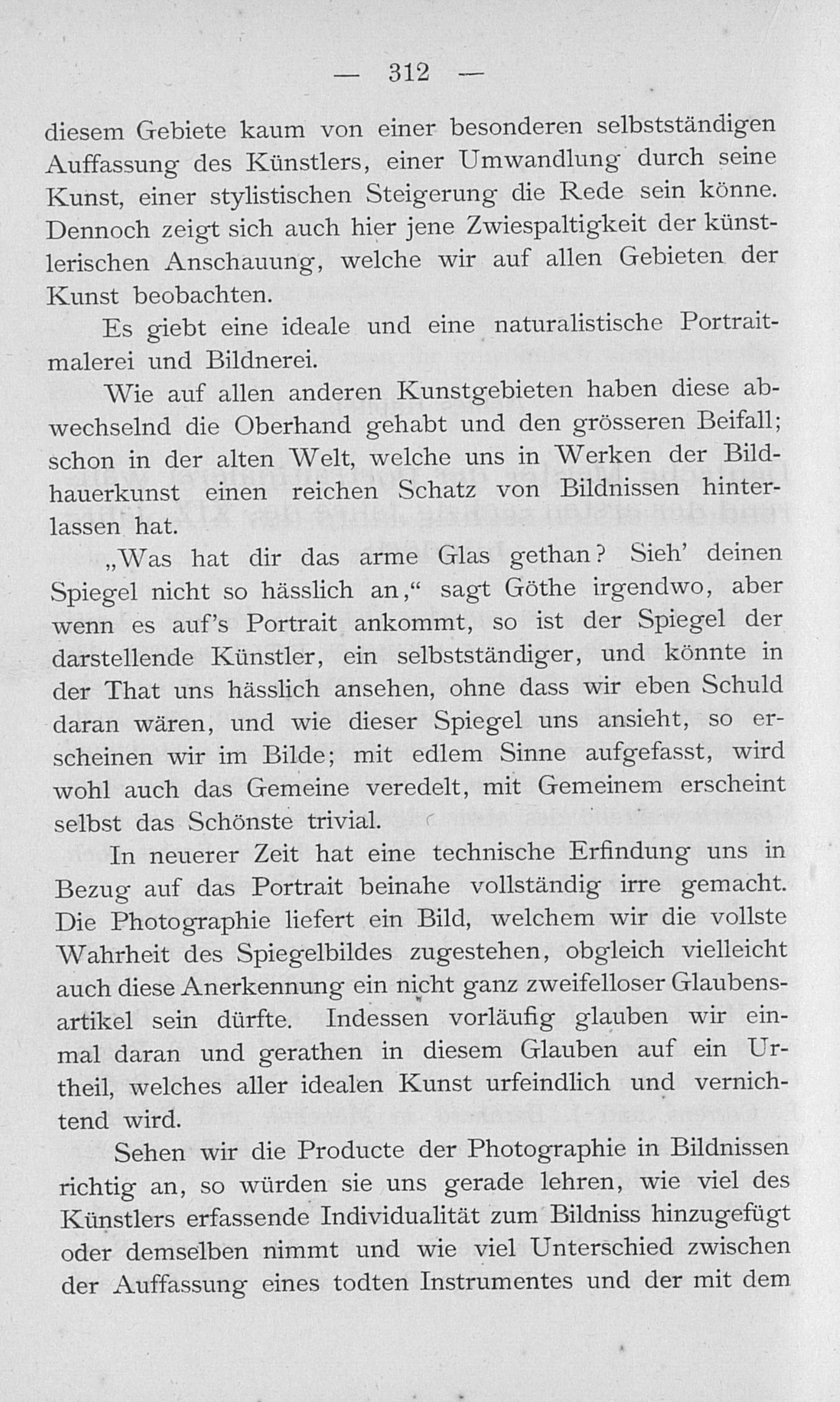 — 312 —

diesem Gebiete kaum von einer besonderen selbstständigen Auffassung des Künstlers, einer Umwandlung durch seine Kunst, einer stylistischen Steigerung die Rede sein könne. Dennoch zeigt sich auch hier jene Zwiespaltigkeit der künstlerischen Anschauung, welche wir auf allen Gebieten der Kunst beobachten.

Es giebt eine ideale und eine naturalistische Portraitmalerei und Bildnerei.

Wie auf allen anderen Kunstgebieten haben diese abwechselnd die Oberhand gehabt und den grösseren Beifall; schon in der alten Welt, welche uns in Werken der Bildhauerkunst einen reichen Schatz von Bildnissen hinterlassen hat.

„Was hat dir das arme Glas gethan? Sieh' deinen Spiegel nicht so hässlich an,“ sagt Göthe irgendwo, aber wenn es auf's Portrait ankommt, so ist der Spiegel der darstellende Künstler, ein selbstständiger, und könnte in der That uns hässlich ansehen, ohne dass wir eben Schuld daran wären, und wie dieser Spiegel uns ansieht, so erscheinen wir im Bilde; mit edlem Sinne aufgefasst, wird wohl auch das Gemeine veredelt, mit Gemeinem erscheint selbst das Schönste trivial.

In neuerer Zeit hat eine technische Erfindung uns in Bezug auf das Portrait beinahe vollständig irre gemacht. Die Photographie liefert ein Bild, welchem wir die vollste Wahrheit des Spiegelbildes zugestehen, obgleich vielleicht auch diese Anerkennung ein nicht ganz zweifelloser Glaubensartikel sein dürfte. Indessen vorläufig glauben wir einmal daran und gerathen in diesem Glauben auf ein Urtheil, welches aller idealen Kunst urfeindlich und vernichtend wird.

Sehen wir die Producte der Photographie in Bildnissen richtig an, so würden sie uns gerade lehren, wie viel des Künstlers erfassende Individualität zum Bildniss hinzugefügt oder demselben nimmt und wie viel Unterschied zwischen der Auffassung eines todten Instrumentes und der mit dem